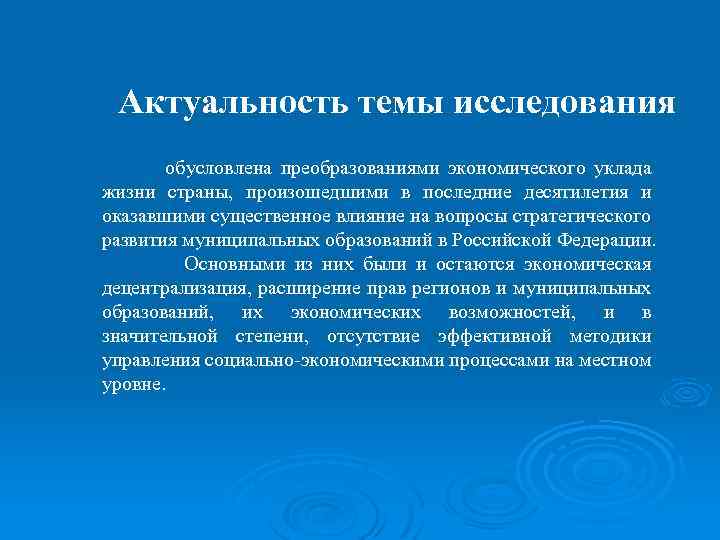 Актуальность темы исследования

обусловлена преобразованиями экономического уклада жизни страны, произошедшими в последние десятилетия и оказавшими существенное влияние на вопросы стратегического развития муниципальных образований в Российской Федерации.

Основными из них были и остаются экономическая децентрализация, расширение прав регионов и муниципальных образований, их экономических возможностей, и в значительной степени, отсутствие эффективной методики управления социально-экономическими процессами на местном уровне.